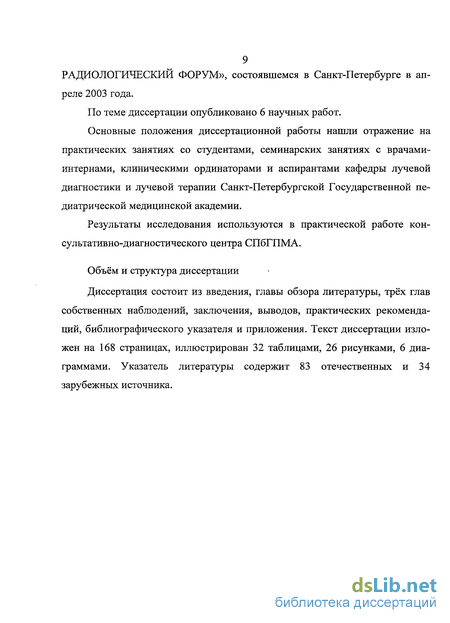 9

РАДИОЛОГИЧЕСКИЙ ФОРУМ», состоявшемся в Санкт-Петербурге в апреле 2003 года.

По теме диссертации опубликовано 6 научных работ.

Основные положения диссертационной работы нашли отражение на практических занятиях со студентами, семинарских занятиях с врачами-интернами, клиническими ординаторами и аспирантами кафедры лучевой диагностики и лучевой терапии Санкт-Петербургской Государственной педиатрической медицинской академии.

Результаты исследования используются в практической работе консультативно-диагностического центра СПбГПМА.

Объём и структура диссертации

Диссертация состоит из введения, главы обзора литературы, трёх глав собственных наблюдений, заключения, выводов, практических рекомендаций, библиографического указателя и приложения. Текст диссертации изложен на 168 страницах, иллюстрирован 32 таблицами, 26 рисунками, 6 диаграммами. Указатель литературы содержит 83 отечественных и 34 зарубежных источника.

dsLib.net
библиотека диссертаций